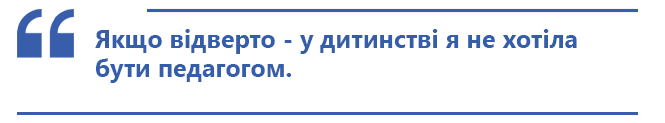 “

Якщо відверто - у дитинстві я не хотіла бути педагогом.